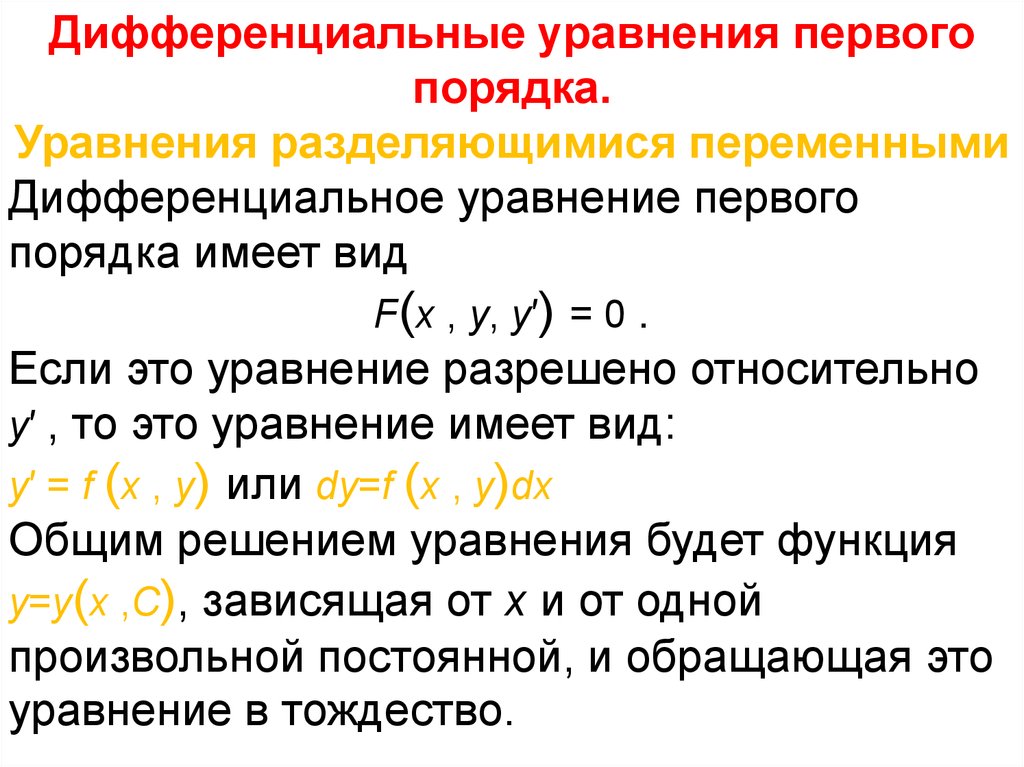 Дифференциальные уравнения первого порядка.

Уравнения разделяющимися переменными

Дифференциальное уравнение первого порядка имеет вид

$F(x, y, y') = 0$ .

Если это уравнение разрешено относительно $y'$ , то это уравнение имеет вид:

$y' = f(x, y)$ или $dy=f(x, y)dx$

Общим решением уравнения будет функция $y=y(x, C)$, зависящая от $x$ и от одной произвольной постоянной, и обращающая это уравнение в тождество.